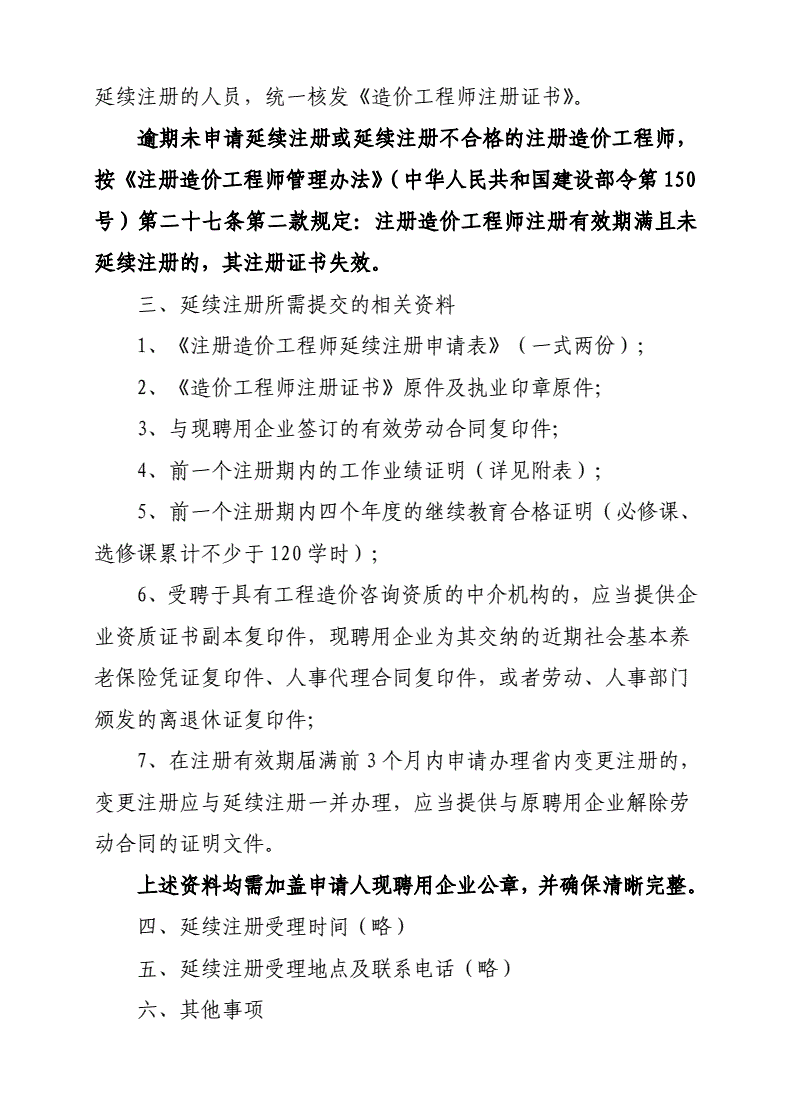 延续注册的人员，统一核发《造价工程师注册证书》。

逾期未申请延续注册或延续注册不合格的注册造价工程师，按《注册造价工程师管理办法》（中华人民共和国建设部令第150号）第二十七条第二款规定：注册造价工程师注册有效期满且未延续注册的，其注册证书失效。

三、延续注册所需提交的相关资料

1、《注册造价工程师延续注册申请表》（一式两份）；

2、《造价工程师注册证书》原件及执业印章原件；

3、与现聘用企业签订的有效劳动合同复印件；

4、前一个注册期内的工作业绩证明（详见附表）；

5、前一个注册期内四个年度的继续教育合格证明（必修课、选修课累计不少于120学时）；

6、受聘于具有工程造价咨询资质的中介机构的，应当提供企业资质证书副本复印件，现聘用企业为其交纳的近期社会基本养老保险凭证复印件、人事代理合同复印件，或者劳动、人事部门颁发的离退休证复印件；

7、在注册有效期届满前3个月内申请办理省内变更注册的，变更注册应与延续注册一并办理，应当提供与原聘用企业解除劳动合同的证明文件。

上述资料均需加盖申请人现聘用企业公章，并确保清晰完整。

四、延续注册受理时间（略）

五、延续注册受理地点及联系电话（略）

六、其他事项